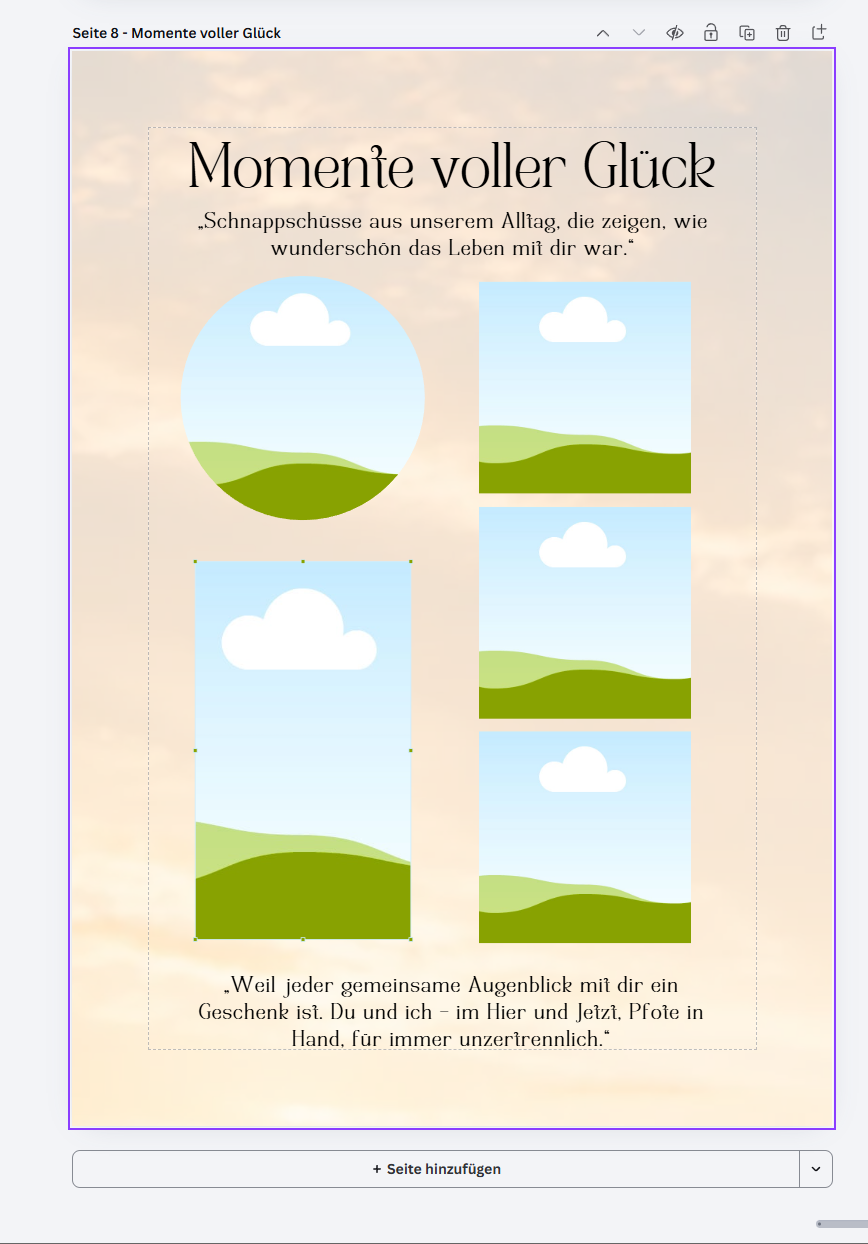 Seite 8 - Momente voller Glück

Momente voller Glück

„Schnappschüsse aus unserem Alltag, die zeigen, wie wunderschön das Leben mit dir war."

„Weil jeder gemeinsame Augenblick mit dir ein Geschenk ist. Du und ich – im Hier und Jetzt, Pfote in Hand, für immer unzertrennlich."

+ Seite hinzufügen